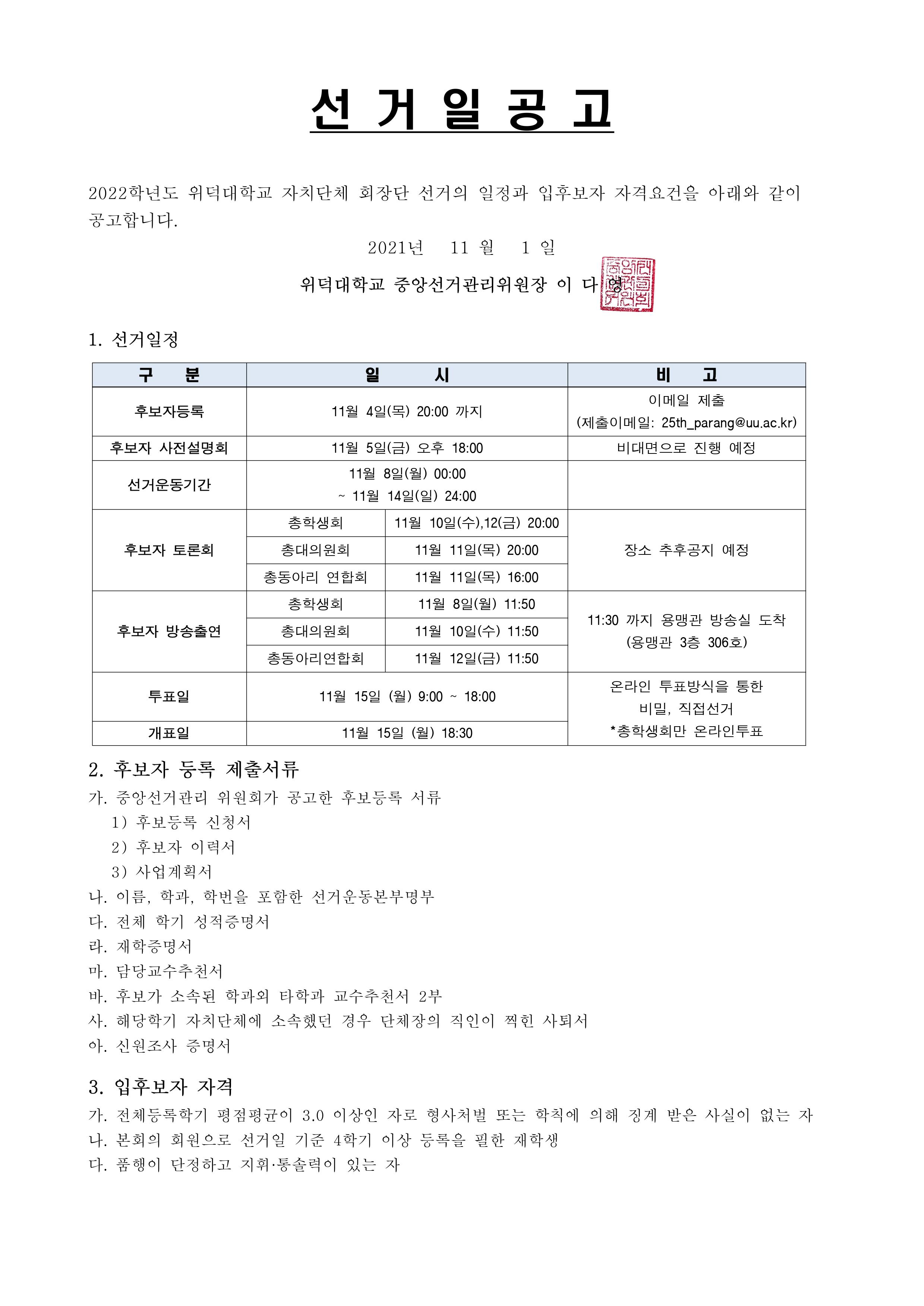 선 거 일 공 고

2022학년도 위덕대학교 자치단체 회장단 선거의 일정과 입후보자 자격요건을 아래와 같이 공고합니다.

2021년 11 월 1 일

위덕대학교 중앙선거관리위원장 이 다 영

1. 선거일정

| 구 분 | 일 시 | | 비 고 |
|---|---|---|---|
| 후보자등록 | 11월 4일(목) 20:00 까지 | | 이메일 제출 (제출이메일: 25th_parang@uu.ac.kr) |
| 후보자 사전설명회 | 11월 5일(금) 오후 18:00 | | 비대면으로 진행 예정 |
| 선거운동기간 | 11월 8일(월) 00:00 ~ 11월 14일(일) 24:00 | | |
| 후보자 토론회 | 총학생회 | 11월 10일(수),12(금) 20:00 | 장소 추후공지 예정 |
| | 총대의원회 | 11월 11일(목) 20:00 | |
| | 총동아리 연합회 | 11월 11일(목) 16:00 | |
| 후보자 방송출연 | 총학생회 | 11월 8일(월) 11:50 | 11:30 까지 용맹관 방송실 도착 (용맹관 3층 306호) |
| | 총대의원회 | 11월 10일(수) 11:50 | |
| | 총동아리연합회 | 11월 12일(금) 11:50 | |
| 투표일 | 11월 15일 (월) 9:00 ~ 18:00 | | 온라인 투표방식을 통한 비밀, 직접선거 *총학생회만 온라인투표 |
| 개표일 | 11월 15일 (월) 18:30 | | |

2. 후보자 등록 제출서류
가. 중앙선거관리 위원회가 공고한 후보등록 서류
1) 후보등록 신청서
2) 후보자 이력서
3) 사업계획서
나. 이름, 학과, 학번을 포함한 선거운동본부명부
다. 전체 학기 성적증명서
라. 재학증명서
마. 담당교수추천서
바. 후보가 소속된 학과외 타학과 교수추천서 2부
사. 해당학기 자치단체에 소속했던 경우 단체장의 직인이 찍힌 사퇴서
아. 신원조사 증명서

3. 입후보자 자격
가. 전체등록학기 평점평균이 3.0 이상인 자로 형사처벌 또는 학칙에 의해 징계 받은 사실이 없는 자
나. 본회의 회원으로 선거일 기준 4학기 이상 등록을 필한 재학생
다. 품행이 단정하고 지휘·통솔력이 있는 자